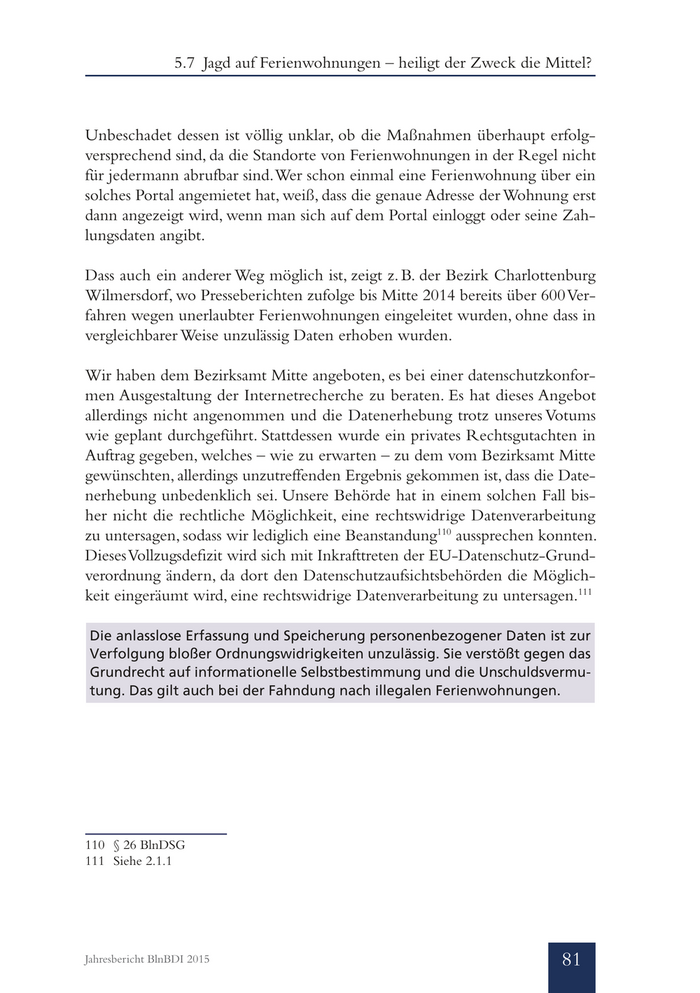 5.7 Jagd auf Ferienwohnungen – heiligt der Zweck die Mittel?

Unbeschadet dessen ist völlig unklar, ob die Maßnahmen überhaupt erfolgversprechend sind, da die Standorte von Ferienwohnungen in der Regel nicht für jedermann abrufbar sind. Wer schon einmal eine Ferienwohnung über ein solches Portal angemietet hat, weiß, dass die genaue Adresse der Wohnung erst dann angezeigt wird, wenn man sich auf dem Portal einloggt oder seine Zahlungsdaten angibt.

Dass auch ein anderer Weg möglich ist, zeigt z. B. der Bezirk Charlottenburg Wilmersdorf, wo Presseberichten zufolge bis Mitte 2014 bereits über 600 Verfahren wegen unerlaubter Ferienwohnungen eingeleitet wurden, ohne dass in vergleichbarer Weise unzulässig Daten erhoben wurden.

Wir haben dem Bezirksamt Mitte angeboten, es bei einer datenschutzkonformen Ausgestaltung der Internetrecherche zu beraten. Es hat dieses Angebot allerdings nicht angenommen und die Datenerhebung trotz unseres Votums wie geplant durchgeführt. Stattdessen wurde ein privates Rechtsgutachten in Auftrag gegeben, welches – wie zu erwarten – zu dem vom Bezirksamt Mitte gewünschten, allerdings unzutreffenden Ergebnis gekommen ist, dass die Datenerhebung unbedenklich sei. Unsere Behörde hat in einem solchen Fall bisher nicht die rechtliche Möglichkeit, eine rechtswidrige Datenverarbeitung zu untersagen, sodass wir lediglich eine Beanstandung$^{110}$ aussprechen konnten. Dieses Vollzugsdefizit wird sich mit Inkrafttreten der EU-Datenschutz-Grundverordnung ändern, da dort den Datenschutzaufsichtsbehörden die Möglichkeit eingeräumt wird, eine rechtswidrige Datenverarbeitung zu untersagen.$^{111}$

Die anlasslose Erfassung und Speicherung personenbezogener Daten ist zur Verfolgung bloßer Ordnungswidrigkeiten unzulässig. Sie verstößt gegen das Grundrecht auf informationelle Selbstbestimmung und die Unschuldsvermutung. Das gilt auch bei der Fahndung nach illegalen Ferienwohnungen.

110 § 26 BlnDSG
111 Siehe 2.1.1

Jahresbericht BlnBDI 2015

81